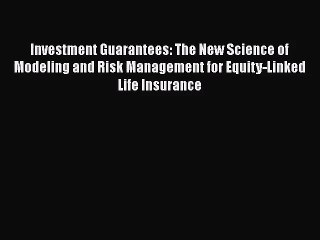 Investment Guarantees: The New Science of Modeling and Risk Management for Equity-Linked Life Insurance